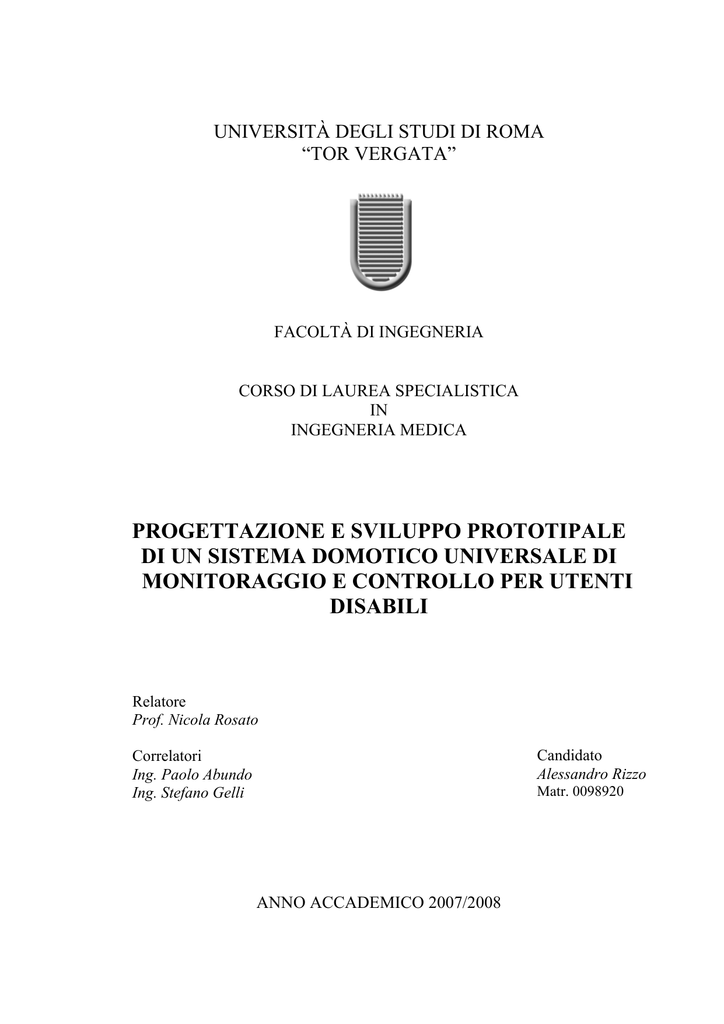 UNIVERSITÀ DEGLI STUDI DI ROMA
“TOR VERGATA”

FACOLTÀ DI INGEGNERIA

CORSO DI LAUREA SPECIALISTICA
IN
INGEGNERIA MEDICA

PROGETTAZIONE E SVILUPPO PROTOTIPALE DI UN SISTEMA DOMOTICO UNIVERSALE DI MONITORAGGIO E CONTROLLO PER UTENTI DISABILI

Relatore
Prof. Nicola Rosato

Correlatori
Ing. Paolo Abundo
Ing. Stefano Gelli

Candidato
Alessandro Rizzo
Matr. 0098920

ANNO ACCADEMICO 2007/2008